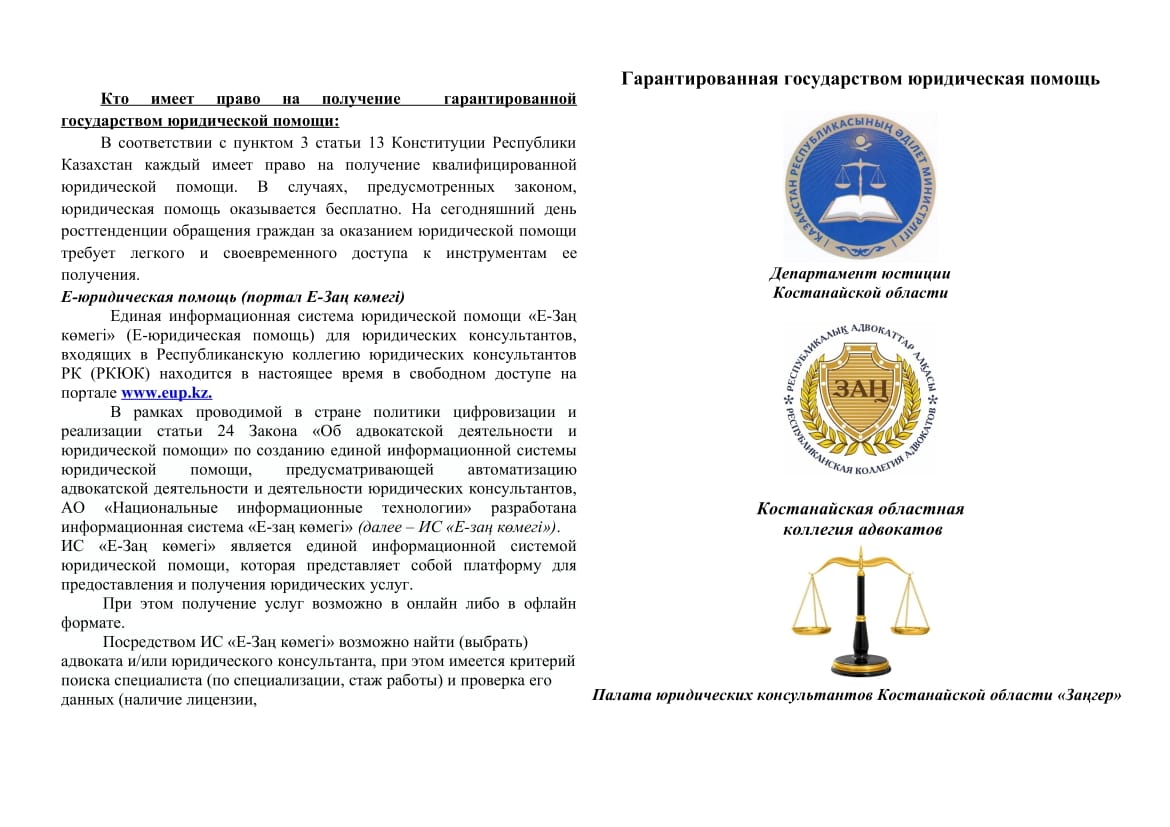 Кто имеет право на получение гарантированной государством юридической помощи:

В соответствии с пунктом 3 статьи 13 Конституции Республики Казахстан каждый имеет право на получение квалифицированной юридической помощи. В случаях, предусмотренных законом, юридическая помощь оказывается бесплатно. На сегодняшний день росттенденции обращения граждан за оказанием юридической помощи требует легкого и своевременного доступа к инструментам ее получения.

Е-юридическая помощь (портал Е-Заң көмегі)

Единая информационная система юридической помощи «Е-Заң көмегі» (Е-юридическая помощь) для юридических консультантов, входящих в Республиканскую коллегию юридических консультантов РК (РКЮК) находится в настоящее время в свободном доступе на портале www.eup.kz.

В рамках проводимой в стране политики цифровизации и реализации статьи 24 Закона «Об адвокатской деятельности и юридической помощи» по созданию единой информационной системы юридической помощи, предусматривающей автоматизацию адвокатской деятельности и деятельности юридических консультантов, АО «Национальные информационные технологии» разработана информационная система «Е-заң көмегі» (далее – ИС «Е-заң көмегі»). ИС «Е-Заң көмегі» является единой информационной системой юридической помощи, которая представляет собой платформу для предоставления и получения юридических услуг.

При этом получение услуг возможно в онлайн либо в офлайн формате.

Посредством ИС «Е-Заң көмегі» возможно найти (выбрать) адвоката и/или юридического консультанта, при этом имеется критерий поиска специалиста (по специализации, стаж работы) и проверка его данных (наличие лицензии,

Гарантированная государством юридическая помощь

ҚАЗАҚСТАН РЕСПУБЛИКАСЫНЫҢ ӘДІЛЕТ МИНИСТРЛІГІ

Департамент юстиции Костанайской области

РЕСПУБЛИКАЛЫҚ АДВОКАТТАР АЛҚАСЫ
ЗАҢ
РЕСПУБЛИКАНСКАЯ КОЛЛЕГИЯ АДВОКАТОВ

Костанайская областная коллегия адвокатов

Палата юридических консультантов Костанайской области «Заңгер»